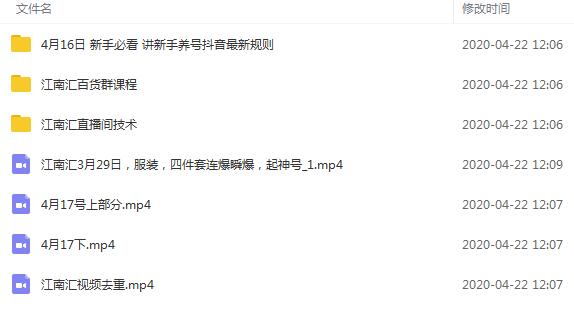 | 文件名 | 修改时间 |
|---|---|
| 4月16日 新手必看 讲新手养号抖音最新规则 | 2020-04-22 12:06 |
| 江南汇百货群课程 | 2020-04-22 12:06 |
| 江南汇直播间技术 | 2020-04-22 12:06 |
| 江南汇3月29日，服装，四件套连爆瞬爆，起神号_1.mp4 | 2020-04-22 12:09 |
| 4月17号上部分.mp4 | 2020-04-22 12:07 |
| 4月17下.mp4 | 2020-04-22 12:07 |
| 江南汇视频去重.mp4 | 2020-04-22 12:07 |